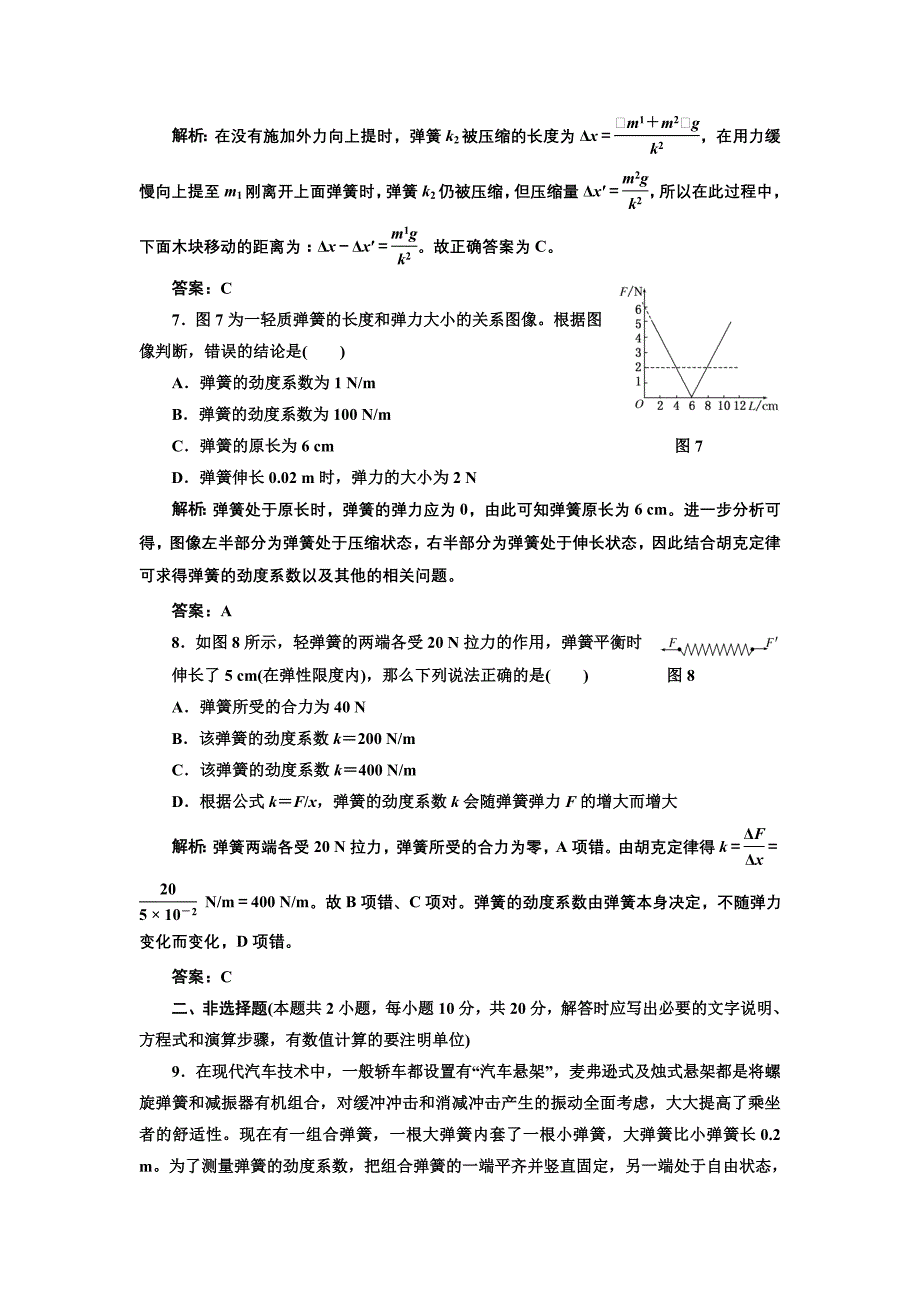 解析: 在没有施加外力向上提时，弹簧 $k_2$ 被压缩的长度为 $\Delta x=\frac{□m^1+m^2□g}{k^2}$，在用力缓慢向上提至 $m_1$ 刚离开上面弹簧时，弹簧 $k_2$ 仍被压缩，但压缩量 $\Delta x'=\frac{m^2g}{k^2}$，所以在此过程中，下面木块移动的距离为：$\Delta x-\Delta x'=\frac{m^1g}{k^2}$。故正确答案为 C。

答案：C

7．图 7 为一轻质弹簧的长度和弹力大小的关系图像。根据图像判断，错误的结论是(　　)

A．弹簧的劲度系数为 1 N/m

B．弹簧的劲度系数为 100 N/m

C．弹簧的原长为 6 cm

D．弹簧伸长 0.02 m 时，弹力的大小为 2 N

F/N 6 5 4 3 2 1 O 2 4 6 8 10 12 L/cm

图 7

解析: 弹簧处于原长时，弹簧的弹力应为 0，由此可知弹簧原长为 6 cm。进一步分析可得，图像左半部分为弹簧处于压缩状态，右半部分为弹簧处于伸长状态，因此结合胡克定律可求得弹簧的劲度系数以及其他的相关问题。

答案：A

8．如图 8 所示，轻弹簧的两端各受 20 N 拉力的作用，弹簧平衡时伸长了 5 cm(在弹性限度内)，那么下列说法正确的是(　　)

F F′

图 8

A．弹簧所受的合力为 40 N

B．该弹簧的劲度系数 $k$＝200 N/m

C．该弹簧的劲度系数 $k$＝400 N/m

D．根据公式 $k$＝$F/x$，弹簧的劲度系数 $k$ 会随弹簧弹力 $F$ 的增大而增大

解析: 弹簧两端各受 20 N 拉力，弹簧所受的合力为零，A 项错。由胡克定律得 $k=\frac{\Delta F}{\Delta x}=\frac{20}{5\times10^{-2}}$ N/m＝400 N/m。故 B 项错、C 项对。弹簧的劲度系数由弹簧本身决定，不随弹力变化而变化，D 项错。

答案：C

二、非选择题(本题共 2 小题，每小题 10 分，共 20 分，解答时应写出必要的文字说明、方程式和演算步骤，有数值计算的要注明单位)

9．在现代汽车技术中，一般轿车都设置有“汽车悬架”，麦弗逊式及烛式悬架都是将螺旋弹簧和减振器有机组合，对缓冲冲击和消减冲击产生的振动全面考虑，大大提高了乘坐者的舒适性。现在有一组合弹簧，一根大弹簧内套了一根小弹簧，大弹簧比小弹簧长 0.2 m。为了测量弹簧的劲度系数，把组合弹簧的一端平齐并竖直固定，另一端处于自由状态，